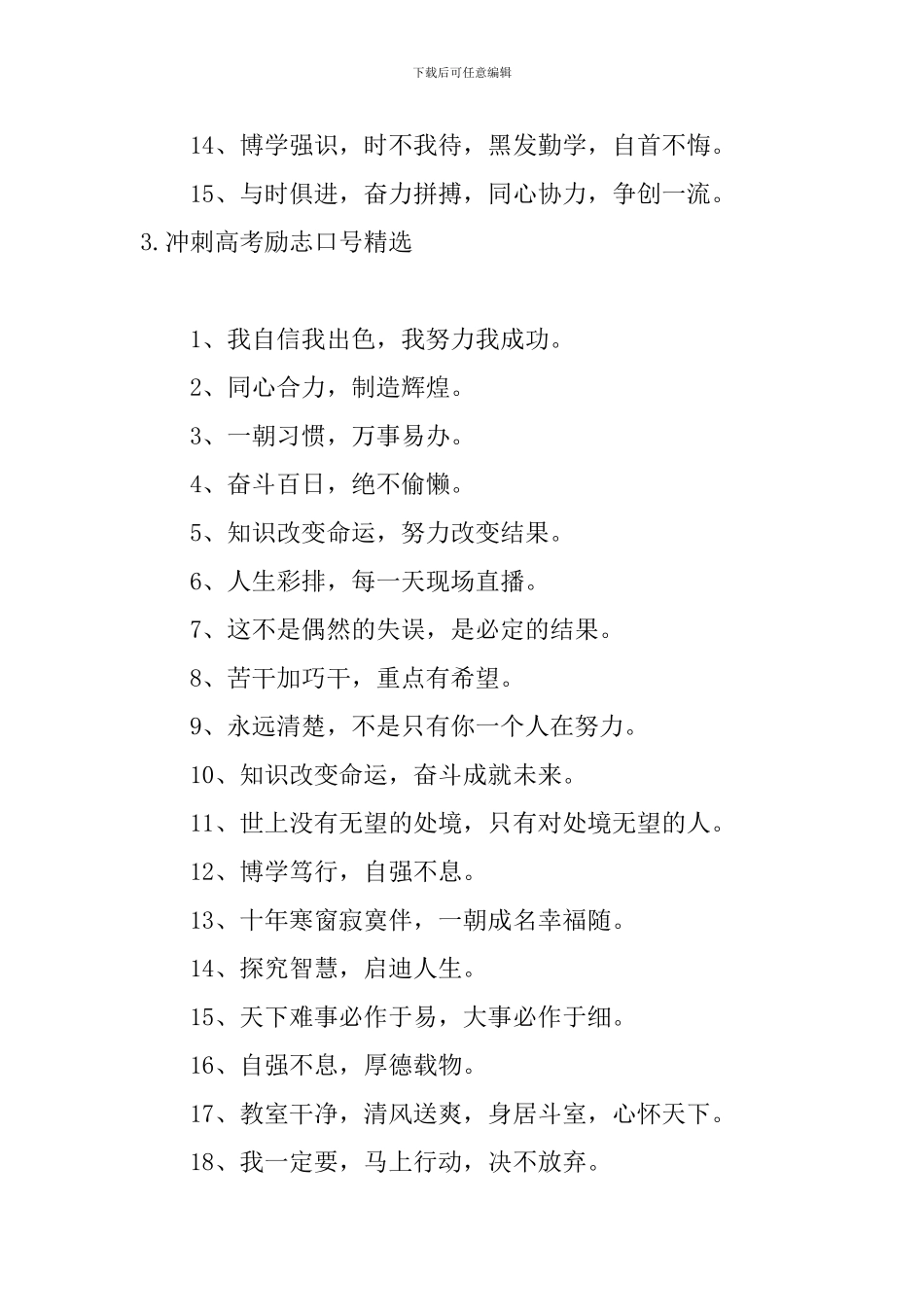 下载后可任意编辑

14、博学强识，时不我待，黑发勤学，自首不悔。

15、与时俱进，奋力拼搏，同心协力，争创一流。

3.冲刺高考励志口号精选

1、我自信我出色，我努力我成功。

2、同心合力，制造辉煌。

3、一朝习惯，万事易办。

4、奋斗百日，绝不偷懒。

5、知识改变命运，努力改变结果。

6、人生彩排，每一天现场直播。

7、这不是偶然的失误，是必定的结果。

8、苦干加巧干，重点有希望。

9、永远清楚，不是只有你一个人在努力。

10、知识改变命运，奋斗成就未来。

11、世上没有无望的处境，只有对处境无望的人。

12、博学笃行，自强不息。

13、十年寒窗寂寞伴，一朝成名幸福随。

14、探究智慧，启迪人生。

15、天下难事必作于易，大事必作于细。

16、自强不息，厚德载物。

17、教室干净，清风送爽，身居斗室，心怀天下。

18、我一定要，马上行动，决不放弃。